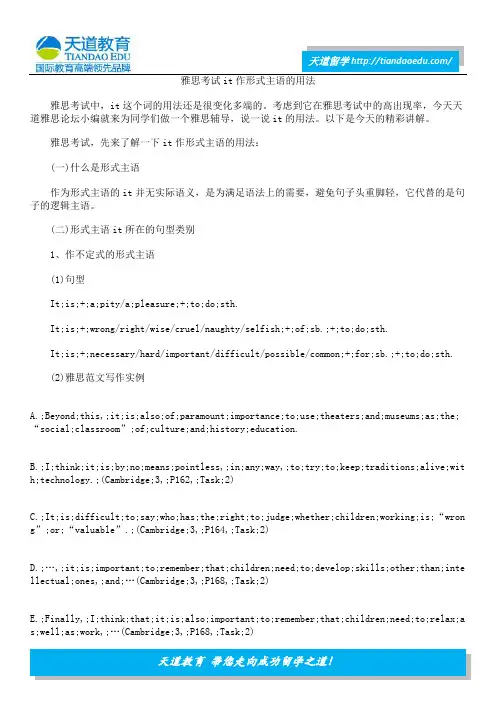 天道教育
TIANDAO EDU
国际教育高端领先品牌

天道留学 http://tiandaoedu.com/

雅思考试 it 作形式主语的用法

雅思考试中，it 这个词的用法还是很变化多端的。考虑到它在雅思考试中的高出现率，今天天道雅思论坛小编就来为同学们做一个雅思辅导，说一说 it 的用法。以下是今天的精彩讲解。

雅思考试，先来了解一下 it 作形式主语的用法：

(一)什么是形式主语

作为形式主语的 it 并无实际语义，是为满足语法上的需要，避免句子头重脚轻，它代替的是句子的逻辑主语。

(二)形式主语 it 所在的句型类别

1、作不定式的形式主语

(1)句型

It;is;+;a;pity/a;pleasure;+;to;do;sth.

It;is;+;wrong/right/wise/cruel/naughty/selfish;+;of;sb.;+;to;do;sth.

It;is;+;necessary/hard/important/difficult/possible/common;+;for;sb.;+;to;do;sth.

(2)雅思范文写作实例

A.;Beyond;this,;it;is;also;of;paramount;importance;to;use;theaters;and;museums;as;the;“social;classroom”;of;culture;and;history;education.

B.;I;think;it;is;by;no;means;pointless,;in;any;way,;to;try;to;keep;traditions;alive;with;technology.;(Cambridge;3,;P162,;Task;2)

C.;It;is;difficult;to;say;who;has;the;right;to;judge;whether;children;working;is;“wrong”;or;“valuable”.;(Cambridge;3,;P164,;Task;2)

D.;…,;it;is;important;to;remember;that;children;need;to;develop;skills;other;than;intellectual;ones,;and;…(Cambridge;3,;P168,;Task;2)

E.;Finally,;I;think;that;it;is;also;important;to;remember;that;children;need;to;relax;as;well;as;work,;…(Cambridge;3,;P168,;Task;2)

天道教育 带您走向成功留学之道!